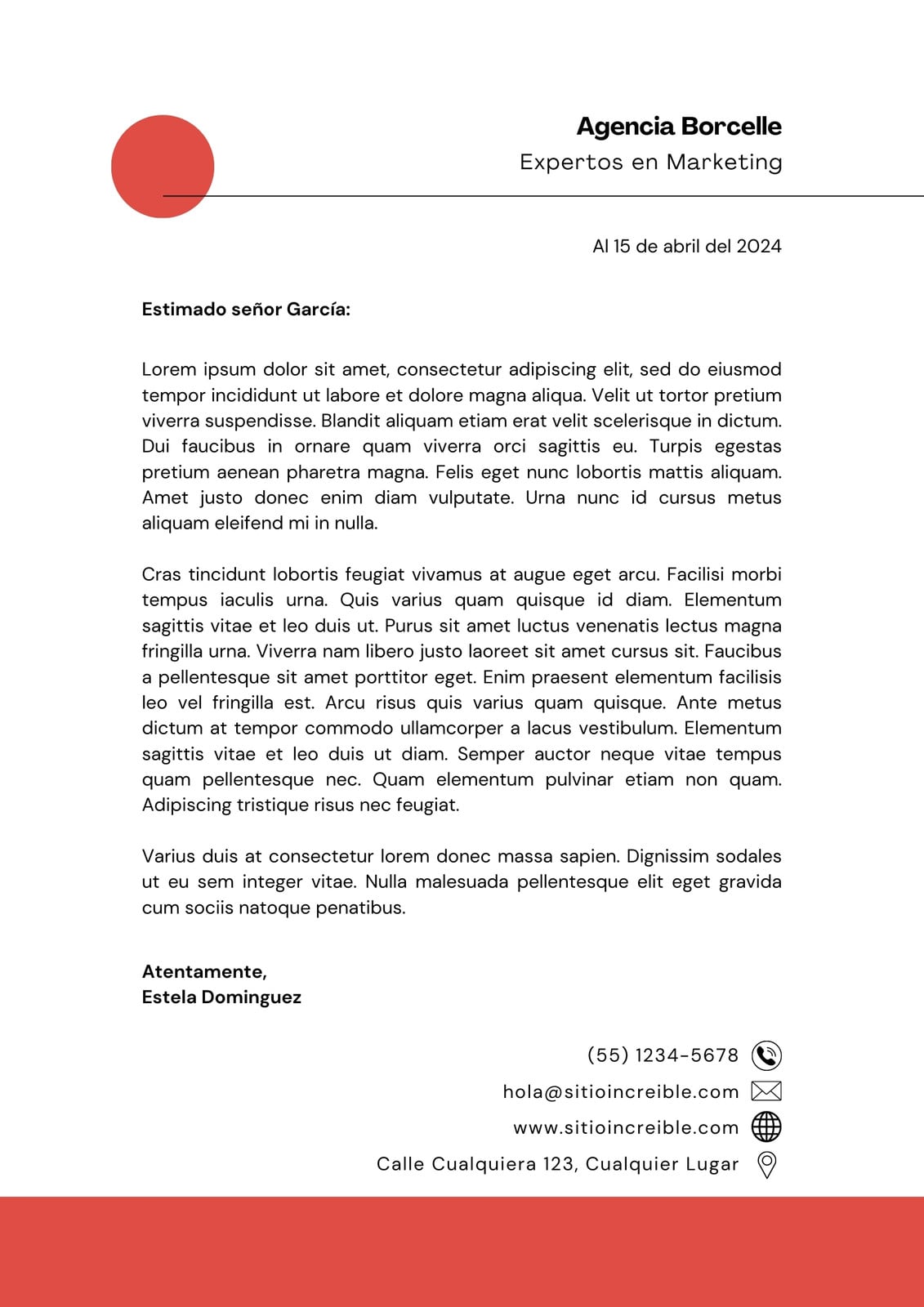 Agencia Borcelle
Expertos en Marketing

Al 15 de abril del 2024

Estimado señor García:

Lorem ipsum dolor sit amet, consectetur adipiscing elit, sed do eiusmod tempor incididunt ut labore et dolore magna aliqua. Velit ut tortor pretium viverra suspendisse. Blandit aliquam etiam erat velit scelerisque in dictum. Dui faucibus in ornare quam viverra orci sagittis eu. Turpis egestas pretium aenean pharetra magna. Felis eget nunc lobortis mattis aliquam. Amet justo donec enim diam vulputate. Urna nunc id cursus metus aliquam eleifend mi in nulla.

Cras tincidunt lobortis feugiat vivamus at augue eget arcu. Facilisi morbi tempus iaculis urna. Quis varius quam quisque id diam. Elementum sagittis vitae et leo duis ut. Purus sit amet luctus venenatis lectus magna fringilla urna. Viverra nam libero justo laoreet sit amet cursus sit. Faucibus a pellentesque sit amet porttitor eget. Enim praesent elementum facilisis leo vel fringilla est. Arcu risus quis varius quam quisque. Ante metus dictum at tempor commodo ullamcorper a lacus vestibulum. Elementum sagittis vitae et leo duis ut diam. Semper auctor neque vitae tempus quam pellentesque nec. Quam elementum pulvinar etiam non quam. Adipiscing tristique risus nec feugiat.

Varius duis at consectetur lorem donec massa sapien. Dignissim sodales ut eu sem integer vitae. Nulla malesuada pellentesque elit eget gravida cum sociis natoque penatibus.

Atentamente,
Estela Dominguez

(55) 1234-5678
hola@sitioincreible.com
www.sitioincreible.com
Calle Cualquiera 123, Cualquier Lugar